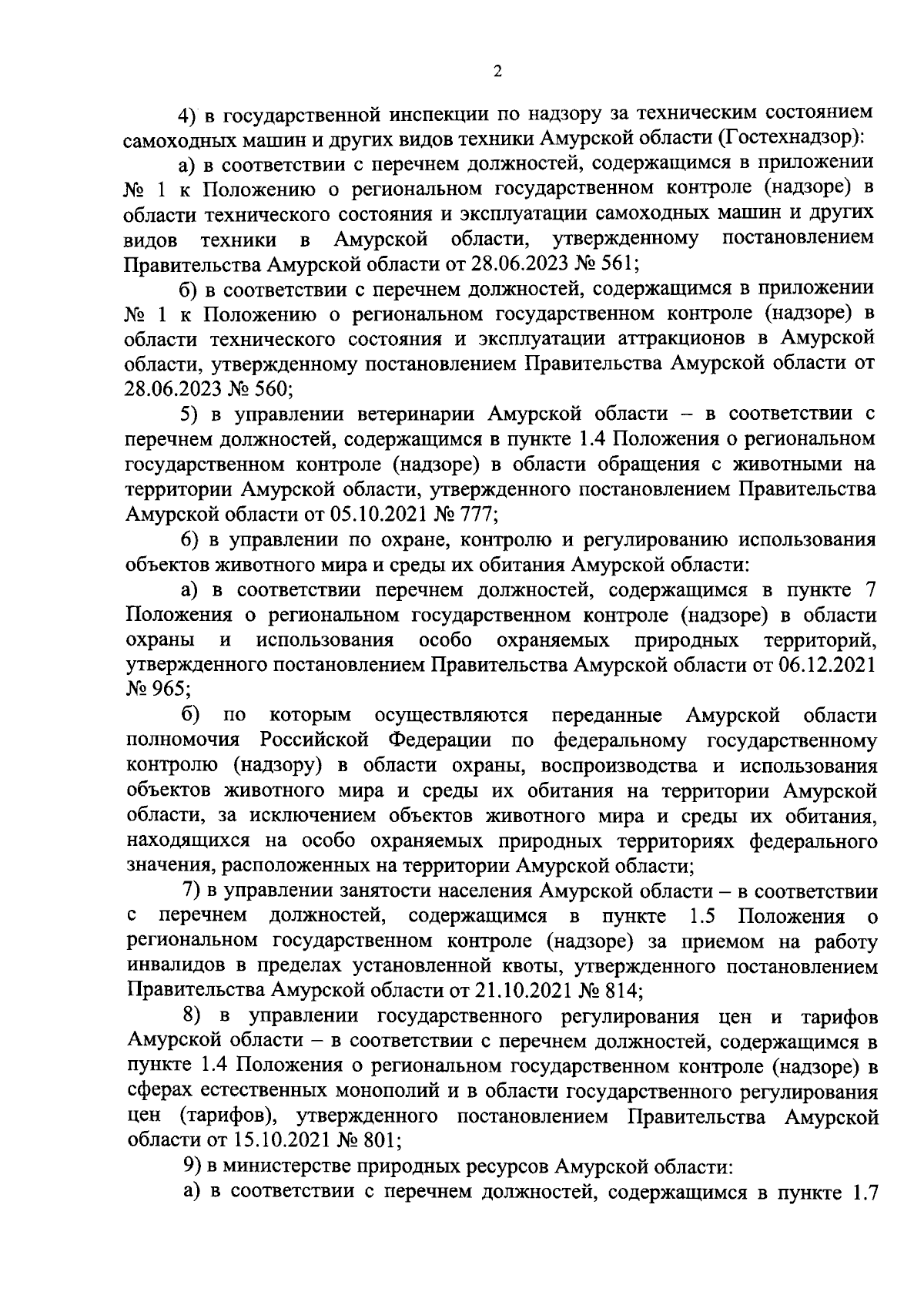 2

4) в государственной инспекции по надзору за техническим состоянием самоходных машин и других видов техники Амурской области (Гостехнадзор):

а) в соответствии с перечнем должностей, содержащимся в приложении № 1 к Положению о региональном государственном контроле (надзоре) в области технического состояния и эксплуатации самоходных машин и других видов техники в Амурской области, утвержденному постановлением Правительства Амурской области от 28.06.2023 № 561;

б) в соответствии с перечнем должностей, содержащимся в приложении № 1 к Положению о региональном государственном контроле (надзоре) в области технического состояния и эксплуатации аттракционов в Амурской области, утвержденному постановлением Правительства Амурской области от 28.06.2023 № 560;

5) в управлении ветеринарии Амурской области – в соответствии с перечнем должностей, содержащимся в пункте 1.4 Положения о региональном государственном контроле (надзоре) в области обращения с животными на территории Амурской области, утвержденного постановлением Правительства Амурской области от 05.10.2021 № 777;

6) в управлении по охране, контролю и регулированию использования объектов животного мира и среды их обитания Амурской области:

а) в соответствии перечнем должностей, содержащимся в пункте 7 Положения о региональном государственном контроле (надзоре) в области охраны и использования особо охраняемых природных территорий, утвержденного постановлением Правительства Амурской области от 06.12.2021 № 965;

б) по которым осуществляются переданные Амурской области полномочия Российской Федерации по федеральному государственному контролю (надзору) в области охраны, воспроизводства и использования объектов животного мира и среды их обитания на территории Амурской области, за исключением объектов животного мира и среды их обитания, находящихся на особо охраняемых природных территориях федерального значения, расположенных на территории Амурской области;

7) в управлении занятости населения Амурской области – в соответствии с перечнем должностей, содержащимся в пункте 1.5 Положения о региональном государственном контроле (надзоре) за приемом на работу инвалидов в пределах установленной квоты, утвержденного постановлением Правительства Амурской области от 21.10.2021 № 814;

8) в управлении государственного регулирования цен и тарифов Амурской области – в соответствии с перечнем должностей, содержащимся в пункте 1.4 Положения о региональном государственном контроле (надзоре) в сферах естественных монополий и в области государственного регулирования цен (тарифов), утвержденного постановлением Правительства Амурской области от 15.10.2021 № 801;

9) в министерстве природных ресурсов Амурской области:

а) в соответствии с перечнем должностей, содержащимся в пункте 1.7